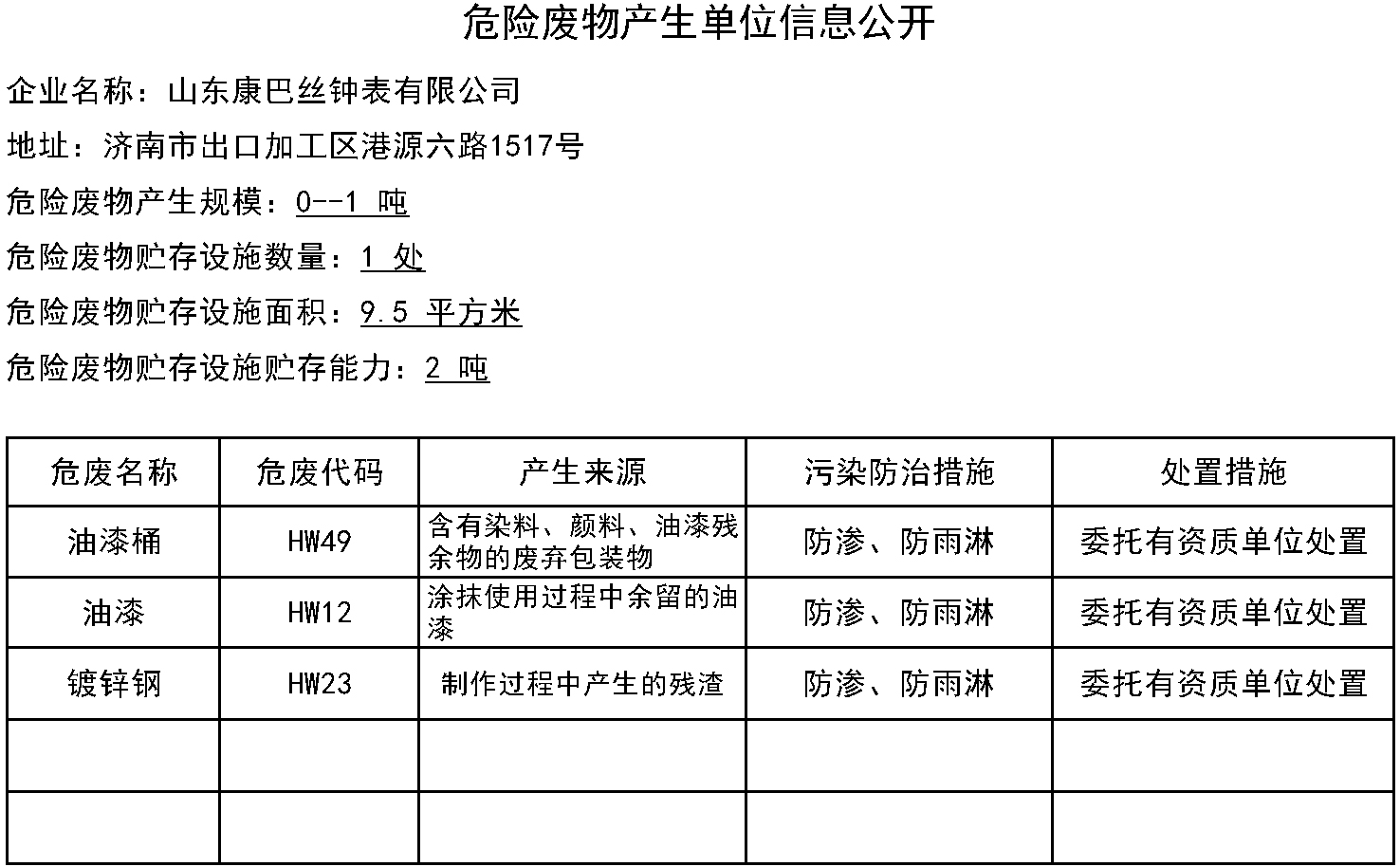 危险废物产生单位信息公开

企业名称：山东康巴丝钟表有限公司

地址：济南市出口加工区港源六路1517号

危险废物产生规模：0--1 吨

危险废物贮存设施数量：1 处

危险废物贮存设施面积：9.5 平方米

危险废物贮存设施贮存能力：2 吨

| 危废名称 | 危废代码 | 产生来源 | 污染防治措施 | 处置措施 |
|---|---|---|---|---|
| 油漆桶 | HW49 | 含有染料、颜料、油漆残余物的废弃包装物 | 防渗、防雨淋 | 委托有资质单位处置 |
| 油漆 | HW12 | 涂抹使用过程中余留的油漆 | 防渗、防雨淋 | 委托有资质单位处置 |
| 镀锌钢 | HW23 | 制作过程中产生的残渣 | 防渗、防雨淋 | 委托有资质单位处置 |
| | | | | |
| | | | | |